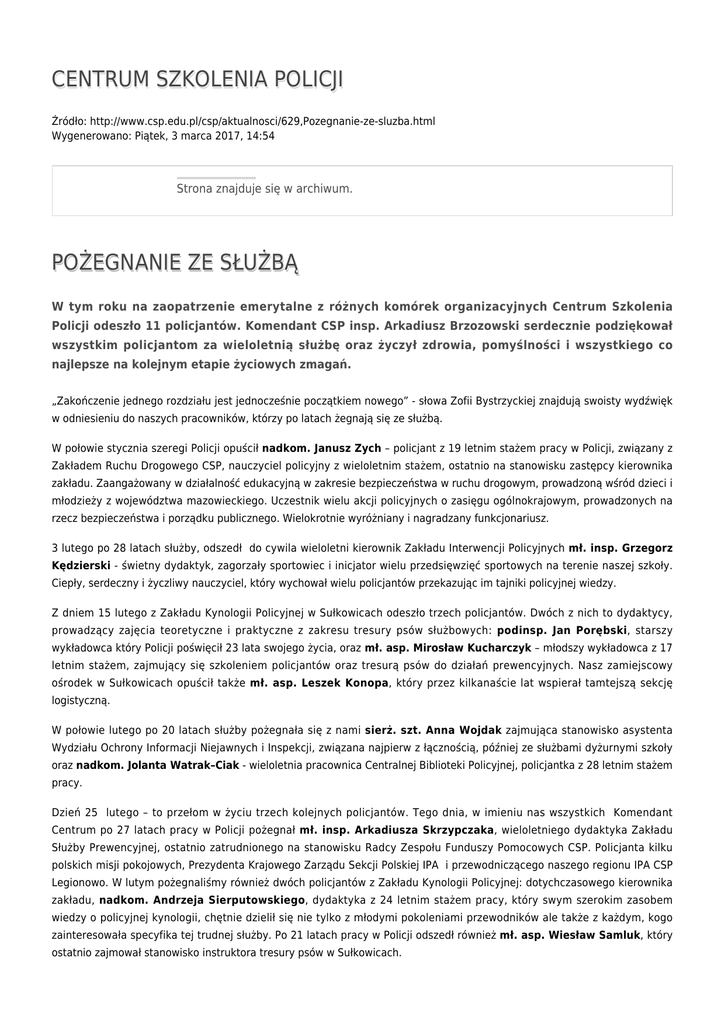 CENTRUM SZKOLENIA POLICJI

Źródło: http://www.csp.edu.pl/csp/aktualnosci/629,Pozegnanie-ze-sluzba.html
Wygenerowano: Piątek, 3 marca 2017, 14:54

Strona znajduje się w archiwum.

POŻEGNANIE ZE SŁUŻBĄ

W tym roku na zaopatrzenie emerytalne z różnych komórek organizacyjnych Centrum Szkolenia Policji odeszło 11 policjantów. Komendant CSP insp. Arkadiusz Brzozowski serdecznie podziękował wszystkim policjantom za wieloletnią służbę oraz życzył zdrowia, pomyślności i wszystkiego co najlepsze na kolejnym etapie życiowych zmagań.

„Zakończenie jednego rozdziału jest jednocześnie początkiem nowego" - słowa Zofii Bystrzyckiej znajdują swoisty wydźwięk w odniesieniu do naszych pracowników, którzy po latach żegnają się ze służbą.

W połowie stycznia szeregi Policji opuścił nadkom. Janusz Zych – policjant z 19 letnim stażem pracy w Policji, związany z Zakładem Ruchu Drogowego CSP, nauczyciel policyjny z wieloletnim stażem, ostatnio na stanowisku zastępcy kierownika zakładu. Zaangażowany w działalność edukacyjną w zakresie bezpieczeństwa w ruchu drogowym, prowadzoną wśród dzieci i młodzieży z województwa mazowieckiego. Uczestnik wielu akcji policyjnych o zasięgu ogólnokrajowym, prowadzonych na rzecz bezpieczeństwa i porządku publicznego. Wielokrotnie wyróżniany i nagradzany funkcjonariusz.

3 lutego po 28 latach służby, odszedł do cywila wieloletni kierownik Zakładu Interwencji Policyjnych mł. insp. Grzegorz Kędzierski - świetny dydaktyk, zagorzały sportowiec i inicjator wielu przedsięwzięć sportowych na terenie naszej szkoły. Ciepły, serdeczny i życzliwy nauczyciel, który wychował wielu policjantów przekazując im tajniki policyjnej wiedzy.

Z dniem 15 lutego z Zakładu Kynologii Policyjnej w Sułkowicach odeszło trzech policjantów. Dwóch z nich to dydaktycy, prowadzący zajęcia teoretyczne i praktyczne z zakresu tresury psów służbowych: podinsp. Jan Porębski, starszy wykładowca który Policji poświęcił 23 lata swojego życia, oraz mł. asp. Mirosław Kucharczyk – młodszy wykładowca z 17 letnim stażem, zajmujący się szkoleniem policjantów oraz tresurą psów do działań prewencyjnych. Nasz zamiejscowy ośrodek w Sułkowicach opuścił także mł. asp. Leszek Konopa, który przez kilkanaście lat wspierał tamtejszą sekcję logistyczną.

W połowie lutego po 20 latach służby pożegnała się z nami sierż. szt. Anna Wojdak zajmująca stanowisko asystenta Wydziału Ochrony Informacji Niejawnych i Inspekcji, związana najpierw z łącznością, później ze służbami dyżurnymi szkoły oraz nadkom. Jolanta Watrak–Ciak - wieloletnia pracownica Centralnej Biblioteki Policyjnej, policjantka z 28 letnim stażem pracy.

Dzień 25 lutego – to przełom w życiu trzech kolejnych policjantów. Tego dnia, w imieniu nas wszystkich Komendant Centrum po 27 latach pracy w Policji pożegnał mł. insp. Arkadiusza Skrzypczaka, wieloletniego dydaktyka Zakładu Służby Prewencyjnej, ostatnio zatrudnionego na stanowisku Radcy Zespołu Funduszy Pomocowych CSP. Policjanta kilku polskich misji pokojowych, Prezydenta Krajowego Zarządu Sekcji Polskiej IPA i przewodniczącego naszego regionu IPA CSP Legionowo. W lutym pożegnaliśmy również dwóch policjantów z Zakładu Kynologii Policyjnej: dotychczasowego kierownika zakładu, nadkom. Andrzeja Sierputowskiego, dydaktyka z 24 letnim stażem pracy, który swym szerokim zasobem wiedzy o policyjnej kynologii, chętnie dzielił się nie tylko z młodymi pokoleniami przewodników ale także z każdym, kogo zainteresowała specyfika tej trudnej służby. Po 21 latach pracy w Policji odszedł również mł. asp. Wiesław Samluk, który ostatnio zajmował stanowisko instruktora tresury psów w Sułkowicach.